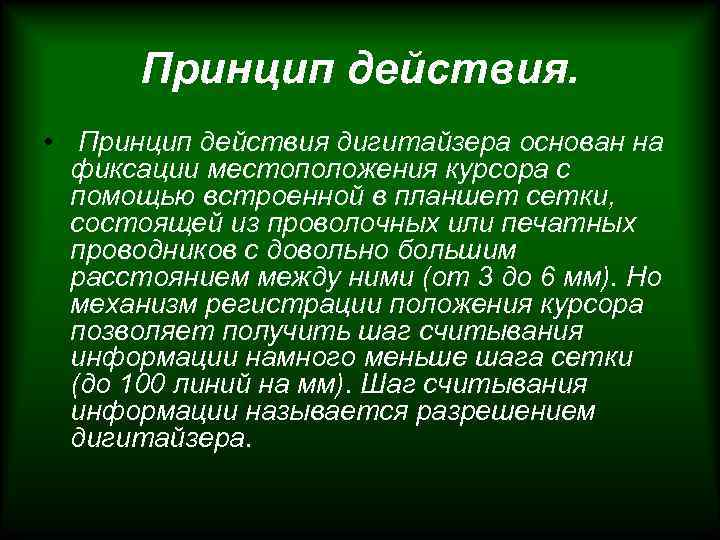 Принцип действия.

• Принцип действия дигитайзера основан на фиксации местоположения курсора с помощью встроенной в планшет сетки, состоящей из проволочных или печатных проводников с довольно большим расстоянием между ними (от 3 до 6 мм). Но механизм регистрации положения курсора позволяет получить шаг считывания информации намного меньше шага сетки (до 100 линий на мм). Шаг считывания информации называется разрешением дигитайзера.